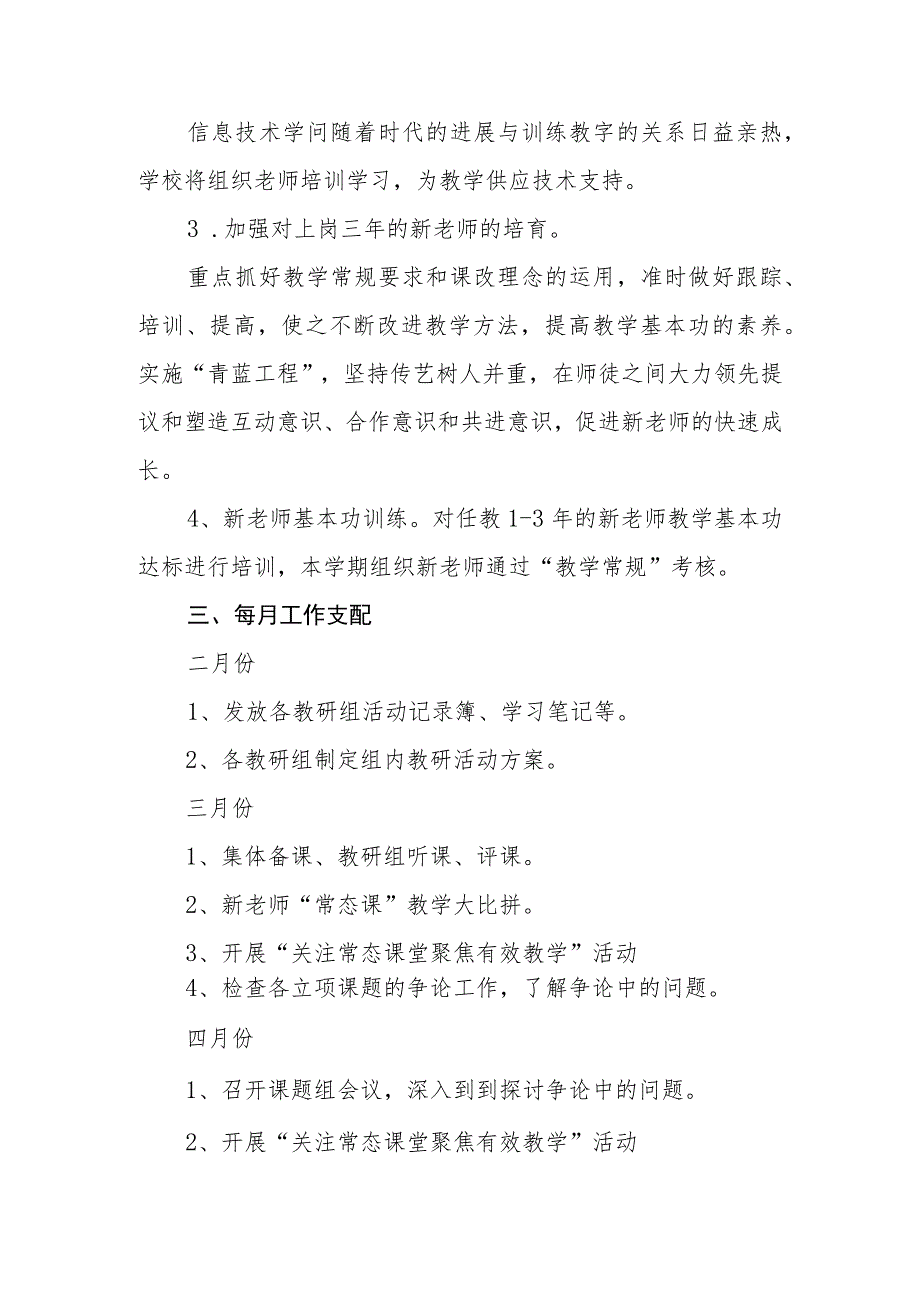 信息技术学问随着时代的进展与训练教字的关系日益亲热，学校将组织老师培训学习，为教学供应技术支持。

3．加强对上岗三年的新老师的培育。

重点抓好教学常规要求和课改理念的运用，准时做好跟踪、培训、提高，使之不断改进教学方法，提高教学基本功的素养。实施“青蓝工程”，坚持传艺树人并重，在师徒之间大力领先提议和塑造互动意识、合作意识和共进意识，促进新老师的快速成长。

4、新老师基本功训练。对任教1-3年的新老师教学基本功达标进行培训，本学期组织新老师通过“教学常规”考核。

三、每月工作支配

二月份

1、发放各教研组活动记录簿、学习笔记等。

2、各教研组制定组内教研活动方案。

三月份

1、集体备课、教研组听课、评课。

2、新老师“常态课”教学大比拼。

3、开展“关注常态课堂聚焦有效教学”活动

4、检查各立项课题的争论工作，了解争论中的问题。

四月份

1、召开课题组会议，深入到到探讨争论中的问题。

2、开展“关注常态课堂聚焦有效教学”活动